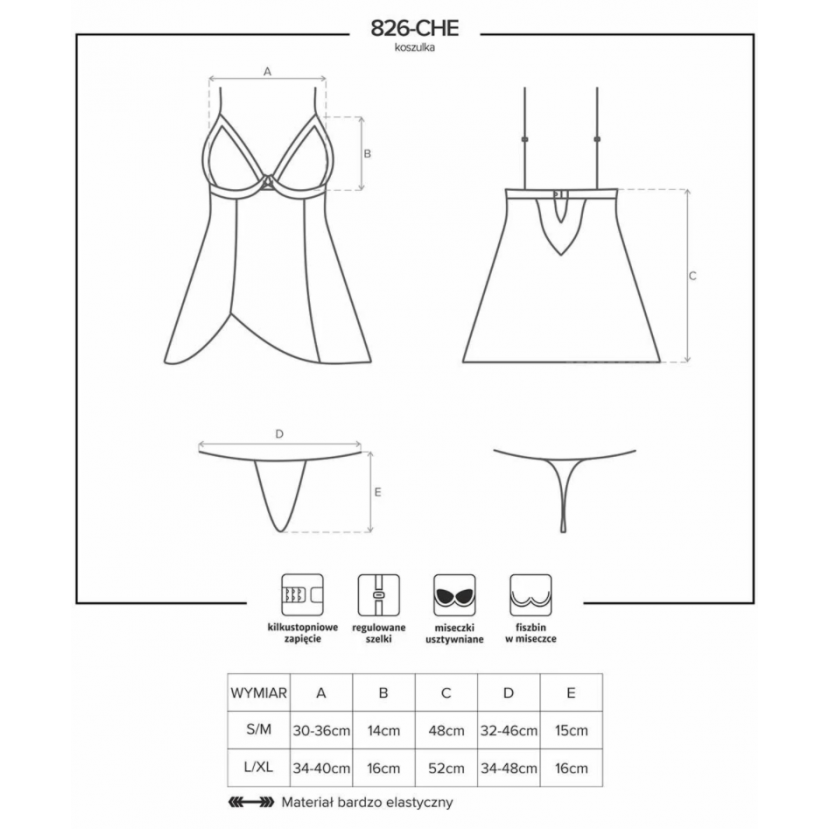 826-CHE
koszulka

A

B

C

D

E

kilkustopniowe zapięcie

regulowane szelki

miseczki usztywniane

fiszbin w miseczce

| WYMIAR | A | B | C | D | E |
|---|---|---|---|---|---|
| S/M | 30-36cm | 14cm | 48cm | 32-46cm | 15cm |
| L/XL | 34-40cm | 16cm | 52cm | 34-48cm | 16cm |

Materiał bardzo elastyczny